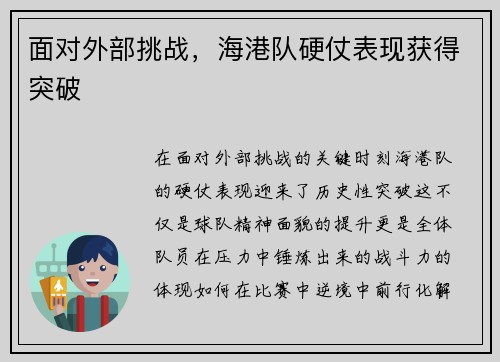 面对外部挑战，海港队硬仗表现获得突破

在面对外部挑战的关键时刻海港队的硬仗表现迎来了历史性突破这不仅是球队精神面貌的提升更是全体队员在压力中锤炼出来的战斗力的体现如何在比赛中逆境中前行化解